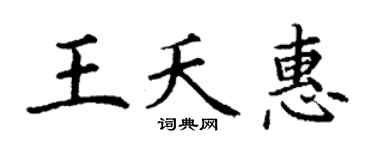 王天惠
词典网